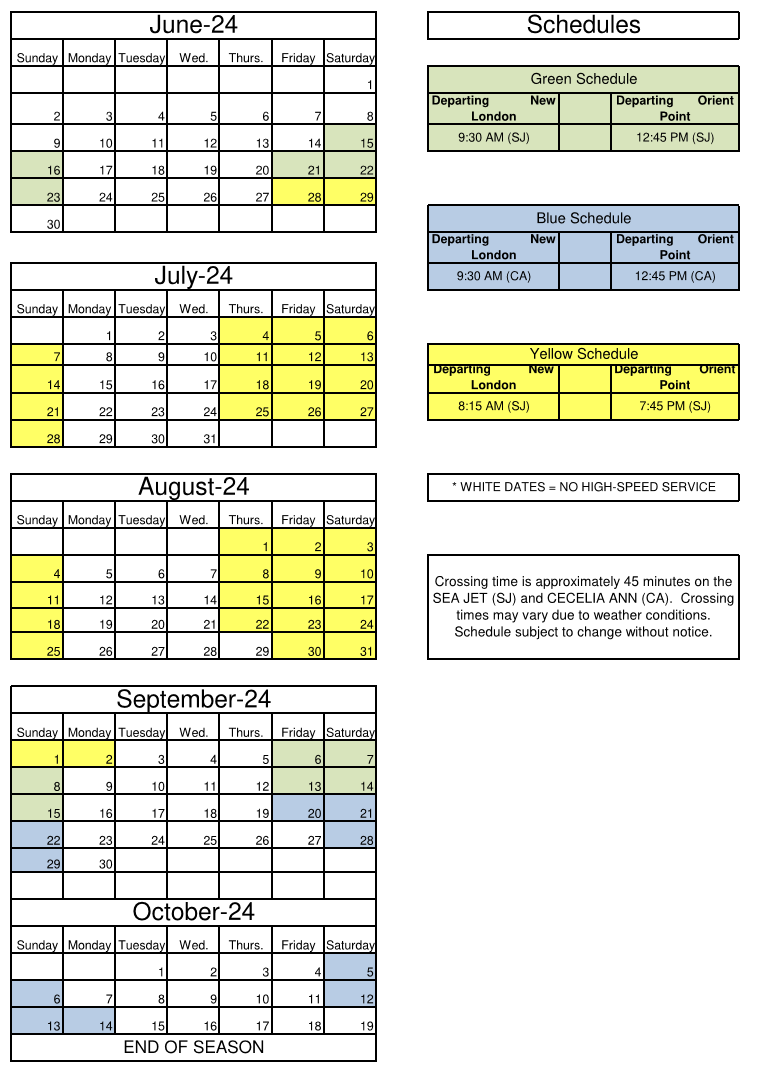 June-24

| Sunday | Monday | Tuesday | Wed. | Thurs. | Friday | Saturday |
|---|---|---|---|---|---|---|
| | | | | | | 1 |
| 2 | 3 | 4 | 5 | 6 | 7 | 8 |
| 9 | 10 | 11 | 12 | 13 | 14 | 15 |
| 16 | 17 | 18 | 19 | 20 | 21 | 22 |
| 23 | 24 | 25 | 26 | 27 | 28 | 29 |
| 30 | | | | | | |

July-24

| Sunday | Monday | Tuesday | Wed. | Thurs. | Friday | Saturday |
|---|---|---|---|---|---|---|
| | 1 | 2 | 3 | 4 | 5 | 6 |
| 7 | 8 | 9 | 10 | 11 | 12 | 13 |
| 14 | 15 | 16 | 17 | 18 | 19 | 20 |
| 21 | 22 | 23 | 24 | 25 | 26 | 27 |
| 28 | 29 | 30 | 31 | | | |

August-24

| Sunday | Monday | Tuesday | Wed. | Thurs. | Friday | Saturday |
|---|---|---|---|---|---|---|
| | | | | 1 | 2 | 3 |
| 4 | 5 | 6 | 7 | 8 | 9 | 10 |
| 11 | 12 | 13 | 14 | 15 | 16 | 17 |
| 18 | 19 | 20 | 21 | 22 | 23 | 24 |
| 25 | 26 | 27 | 28 | 29 | 30 | 31 |

September-24

| Sunday | Monday | Tuesday | Wed. | Thurs. | Friday | Saturday |
|---|---|---|---|---|---|---|
| 1 | 2 | 3 | 4 | 5 | 6 | 7 |
| 8 | 9 | 10 | 11 | 12 | 13 | 14 |
| 15 | 16 | 17 | 18 | 19 | 20 | 21 |
| 22 | 23 | 24 | 25 | 26 | 27 | 28 |
| 29 | 30 | | | | | |

October-24

| Sunday | Monday | Tuesday | Wed. | Thurs. | Friday | Saturday |
|---|---|---|---|---|---|---|
| | | 1 | 2 | 3 | 4 | 5 |
| 6 | 7 | 8 | 9 | 10 | 11 | 12 |
| 13 | 14 | 15 | 16 | 17 | 18 | 19 |

END OF SEASON

Schedules

Green Schedule

| Departing New London | | Departing Orient Point |
|---|---|---|
| 9:30 AM (SJ) | | 12:45 PM (SJ) |

Blue Schedule

| Departing New London | | Departing Orient Point |
|---|---|---|
| 9:30 AM (CA) | | 12:45 PM (CA) |

Yellow Schedule

| Departing New London | | Departing Orient Point |
|---|---|---|
| 8:15 AM (SJ) | | 7:45 PM (SJ) |

* WHITE DATES = NO HIGH-SPEED SERVICE

Crossing time is approximately 45 minutes on the SEA JET (SJ) and CECELIA ANN (CA). Crossing times may vary due to weather conditions. Schedule subject to change without notice.